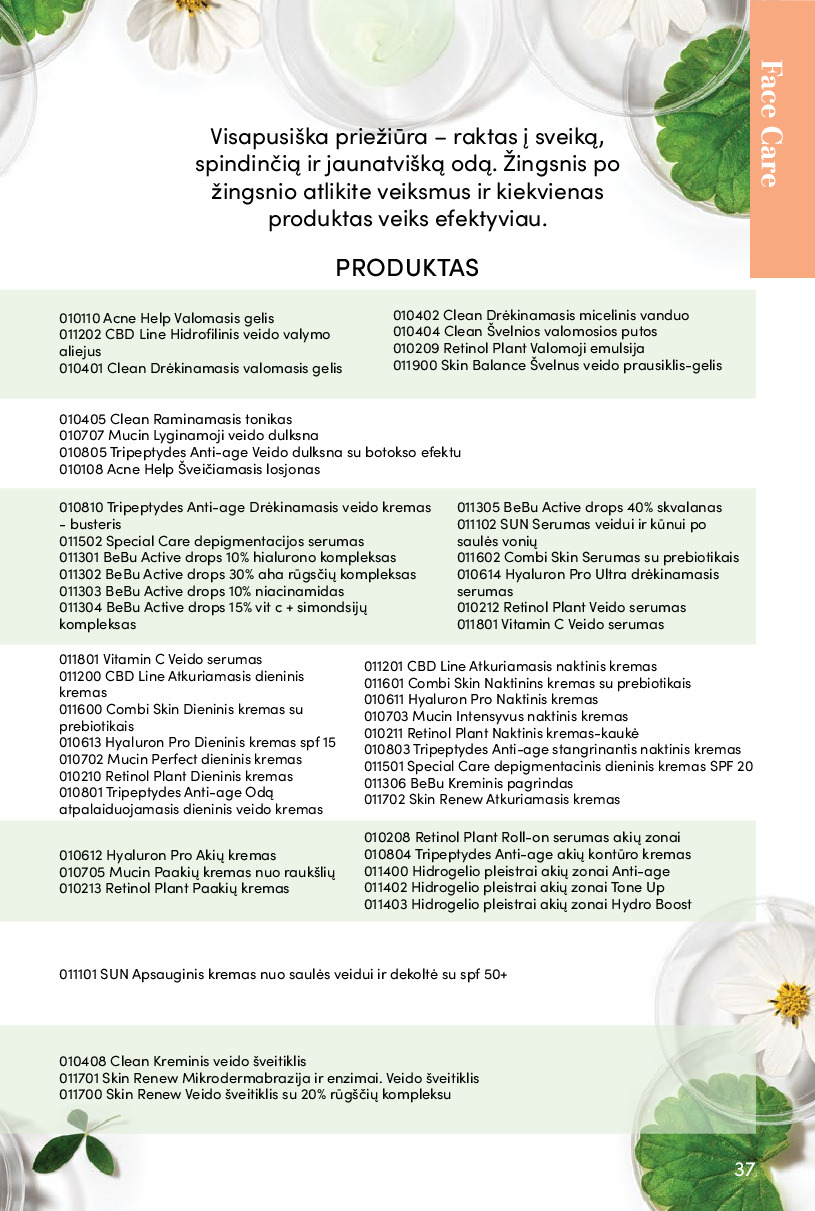 Face Care

Visapusiška priežiūra – raktas į sveiką, spindinčią ir jaunatvišką odą. Žingsnis po žingsnio atlikite veiksmus ir kiekvienas produktas veiks efektyviau.

PRODUKTAS

010110 Acne Help Valomasis gelis
011202 CBD Line Hidrofilinis veido valymo aliejus
010401 Clean Drėkinamasis valomasis gelis

010402 Clean Drėkinamasis micelinis vanduo
010404 Clean Švelnios valomosios putos
010209 Retinol Plant Valomoji emulsija
011900 Skin Balance Švelnus veido prausiklis-gelis

010405 Clean Raminamasis tonikas
010707 Mucin Lyginamoji veido dulksna
010805 Tripeptydes Anti-age Veido dulksna su botokso efektu
010108 Acne Help Šveičiamasis losjonas

010810 Tripeptydes Anti-age Drėkinamasis veido kremas - busteris
011502 Special Care depigmentacijos serumas
011301 BeBu Active drops 10% hialurono kompleksas
011302 BeBu Active drops 30% aha rūgščių kompleksas
011303 BeBu Active drops 10% niacinamidas
011304 BeBu Active drops 15% vit c + simondsijų kompleksas

011305 BeBu Active drops 40% skvalanas
011102 SUN Serumas veidui ir kūnui po saulės vonių
011602 Combi Skin Serumas su prebiotikais
010614 Hyaluron Pro Ultra drėkinamasis serumas
010212 Retinol Plant Veido serumas
011801 Vitamin C Veido serumas

011801 Vitamin C Veido serumas
011200 CBD Line Atkuriamasis dieninis kremas
011600 Combi Skin Dieninis kremas su prebiotikais
010613 Hyaluron Pro Dieninis kremas spf 15
010702 Mucin Perfect dieninis kremas
010210 Retinol Plant Dieninis kremas
010801 Tripeptydes Anti-age Odą atpalaiduojamasis dieninis veido kremas

011201 CBD Line Atkuriamasis naktinis kremas
011601 Combi Skin Naktinins kremas su prebiotikais
010611 Hyaluron Pro Naktinis kremas
010703 Mucin Intensyvus naktinis kremas
010211 Retinol Plant Naktinis kremas-kaukė
010803 Tripeptydes Anti-age stangrinantis naktinis kremas
011501 Special Care depigmentacinis dieninis kremas SPF 20
011306 BeBu Kreminis pagrindas
011702 Skin Renew Atkuriamasis kremas

010612 Hyaluron Pro Akių kremas
010705 Mucin Paakių kremas nuo raukšlių
010213 Retinol Plant Paakių kremas

010208 Retinol Plant Roll-on serumas akių zonai
010804 Tripeptydes Anti-age akių kontūro kremas
011400 Hidrogelio pleistrai akių zonai Anti-age
011402 Hidrogelio pleistrai akių zonai Tone Up
011403 Hidrogelio pleistrai akių zonai Hydro Boost

011101 SUN Apsauginis kremas nuo saulės veidui ir dekoltė su spf 50+

010408 Clean Kreminis veido šveitiklis
011701 Skin Renew Mikrodermabrazija ir enzimai. Veido šveitiklis
011700 Skin Renew Veido šveitiklis su 20% rūgščių kompleksu

37